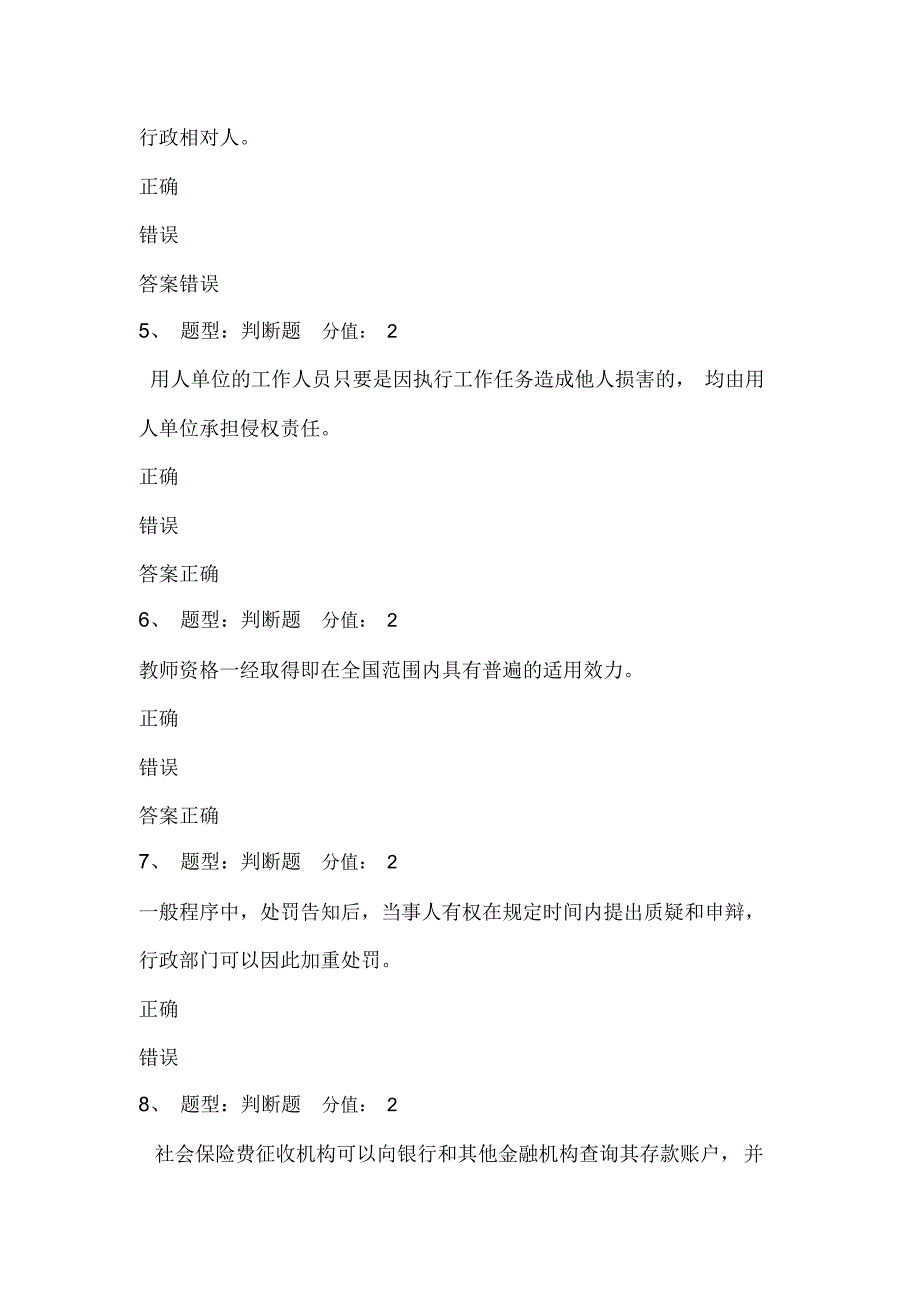 行政相对人。

正确

错误

答案错误

5、 题型：判断题 分值： 2

用人单位的工作人员只要是因执行工作任务造成他人损害的， 均由用人单位承担侵权责任。

正确

错误

答案正确

6、 题型：判断题 分值： 2

教师资格一经取得即在全国范围内具有普遍的适用效力。

正确

错误

答案正确

7、 题型：判断题 分值： 2

一般程序中，处罚告知后，当事人有权在规定时间内提出质疑和申辩，行政部门可以因此加重处罚。

正确

错误

8、 题型：判断题 分值： 2

社会保险费征收机构可以向银行和其他金融机构查询其存款账户， 并